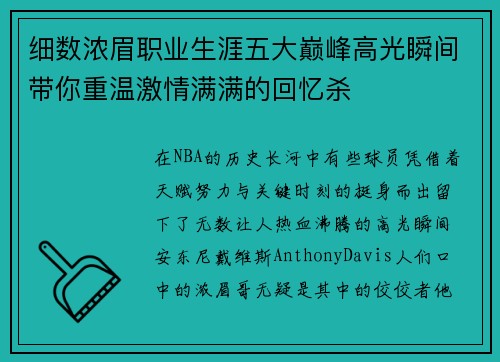 细数浓眉职业生涯五大巅峰高光瞬间带你重温激情满满的回忆杀

在NBA的历史长河中有些球员凭借着天赋努力与关键时刻的挺身而出留下了无数让人热血沸腾的高光瞬间安东尼戴维斯AnthonyDavis人们口中的浓眉哥无疑是其中的佼佼者他